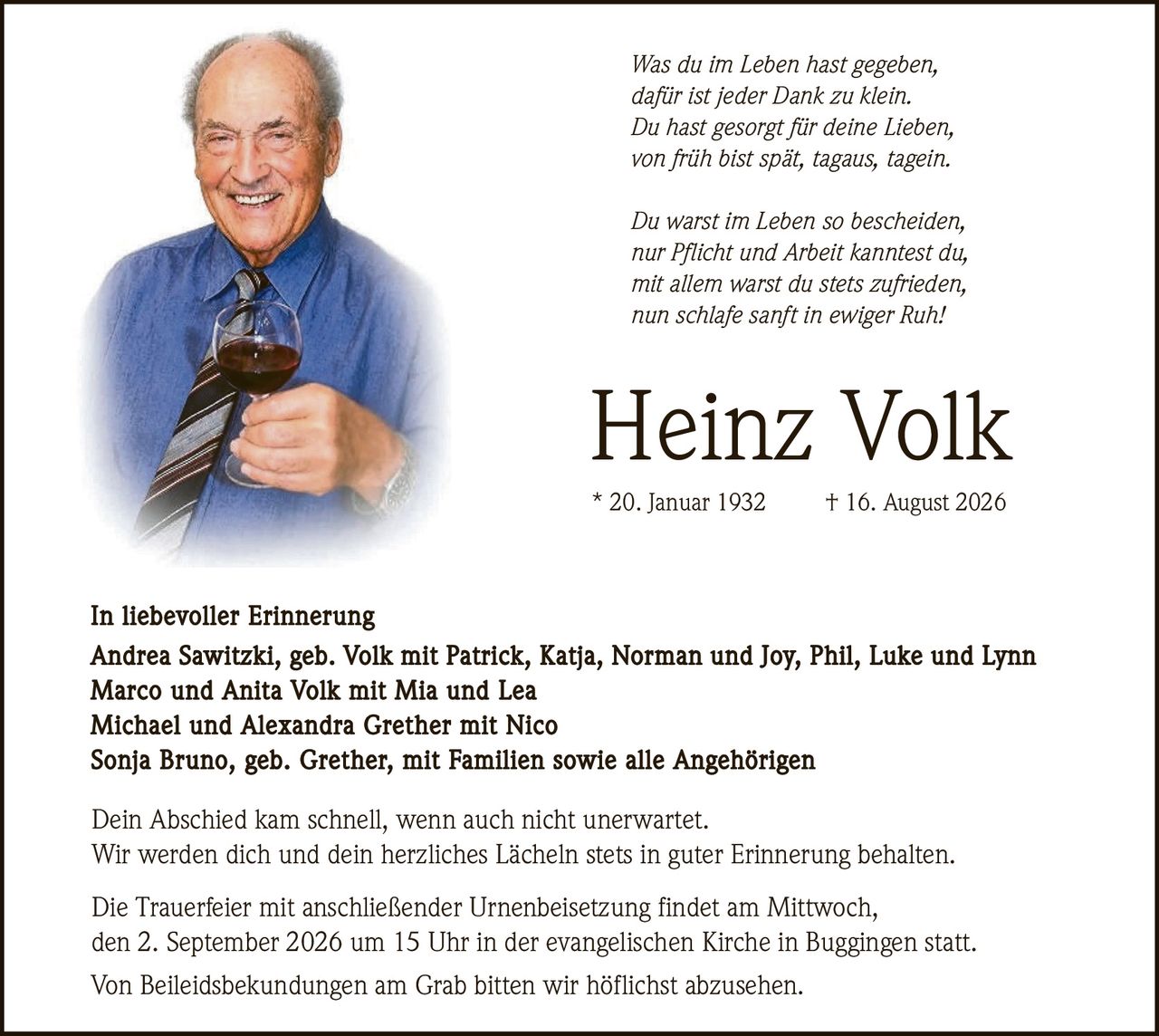 Was du im Leben hast gegeben,
dafür ist jeder Dank zu klein.
Du hast gesorgt für deine Lieben,
von früh bist spät, tagaus, tagein.

Du warst im Leben so bescheiden,
nur Pflicht und Arbeit kanntest du,
mit allem warst du stets zufrieden,
nun schlafe sanft in ewiger Ruh!

Heinz Volk

* 20. Januar 1932 † 16. August 2026

In liebevoller Erinnerung
Andrea Sawitzki, geb. Volk mit Patrick, Katja, Norman und Joy, Phil, Luke und Lynn
Marco und Anita Volk mit Mia und Lea
Michael und Alexandra Grether mit Nico
Sonja Bruno, geb. Grether, mit Familien sowie alle Angehörigen

Dein Abschied kam schnell, wenn auch nicht unerwartet.
Wir werden dich und dein herzliches Lächeln stets in guter Erinnerung behalten.

Die Trauerfeier mit anschließender Urnenbeisetzung findet am Mittwoch, den 2. September 2026 um 15 Uhr in der evangelischen Kirche in Buggingen statt.

Von Beileidsbekundungen am Grab bitten wir höflichst abzusehen.